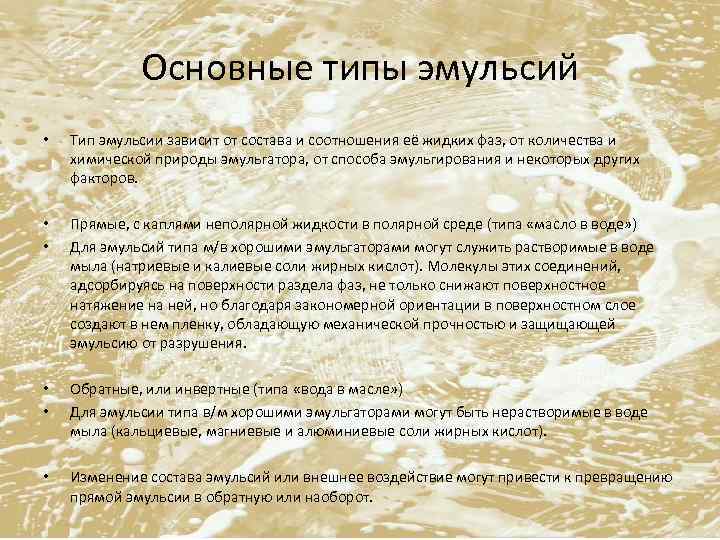 Основные типы эмульсий

• Тип эмульсии зависит от состава и соотношения её жидких фаз, от количества и химической природы эмульгатора, от способа эмульгирования и некоторых других факторов.

• Прямые, с каплями неполярной жидкости в полярной среде (типа «масло в воде»)
• Для эмульсий типа м/в хорошими эмульгаторами могут служить растворимые в воде мыла (натриевые и калиевые соли жирных кислот). Молекулы этих соединений, адсорбируясь на поверхности раздела фаз, не только снижают поверхностное натяжение на ней, но благодаря закономерной ориентации в поверхностном слое создают в нем пленку, обладающую механической прочностью и защищающей эмульсию от разрушения.

• Обратные, или инвертные (типа «вода в масле»)
• Для эмульсии типа в/м хорошими эмульгаторами могут быть нерастворимые в воде мыла (кальциевые, магниевые и алюминиевые соли жирных кислот).

• Изменение состава эмульсий или внешнее воздействие могут привести к превращению прямой эмульсии в обратную или наоборот.